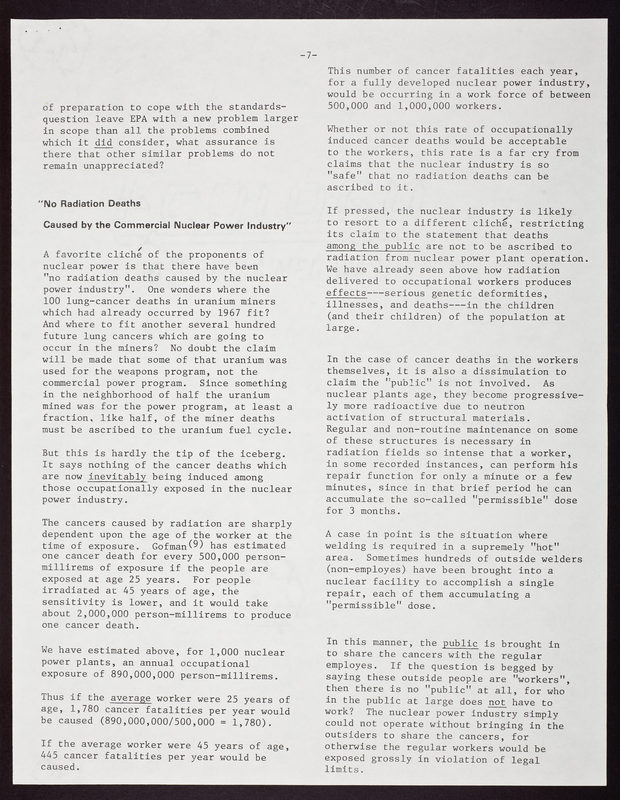 -7-

of preparation to cope with the standards-question leave EPA with a new problem larger in scope than all the problems combined which it did consider, what assurance is there that other similar problems do not remain unappreciated?

"No Radiation Deaths

Caused by the Commercial Nuclear Power Industry"

A favorite cliché of the proponents of nuclear power is that there have been "no radiation deaths caused by the nuclear power industry". One wonders where the 100 lung-cancer deaths in uranium miners which had already occurred by 1967 fit? And where to fit another several hundred future lung cancers which are going to occur in the miners? No doubt the claim will be made that some of that uranium was used for the weapons program, not the commercial power program. Since something in the neighborhood of half the uranium mined was for the power program, at least a fraction, like half, of the miner deaths must be ascribed to the uranium fuel cycle.

But this is hardly the tip of the iceberg. It says nothing of the cancer deaths which are now inevitably being induced among those occupationally exposed in the nuclear power industry.

The cancers caused by radiation are sharply dependent upon the age of the worker at the time of exposure. Gofman$^{(9)}$ has estimated one cancer death for every 500,000 person-millirems of exposure if the people are exposed at age 25 years. For people irradiated at 45 years of age, the sensitivity is lower, and it would take about 2,000,000 person-millirems to produce one cancer death.

We have estimated above, for 1,000 nuclear power plants, an annual occupational exposure of 890,000,000 person-millirems.

Thus if the average worker were 25 years of age, 1,780 cancer fatalities per year would be caused (890,000,000/500,000 = 1,780).

If the average worker were 45 years of age, 445 cancer fatalities per year would be caused.

This number of cancer fatalities each year, for a fully developed nuclear power industry, would be occurring in a work force of between 500,000 and 1,000,000 workers.

Whether or not this rate of occupationally induced cancer deaths would be acceptable to the workers, this rate is a far cry from claims that the nuclear industry is so "safe" that no radiation deaths can be ascribed to it.

If pressed, the nuclear industry is likely to resort to a different cliché, restricting its claim to the statement that deaths among the public are not to be ascribed to radiation from nuclear power plant operation. We have already seen above how radiation delivered to occupational workers produces effects---serious genetic deformities, illnesses, and deaths---in the children (and their children) of the population at large.

In the case of cancer deaths in the workers themselves, it is also a dissimulation to claim the "public" is not involved. As nuclear plants age, they become progressively more radioactive due to neutron activation of structural materials. Regular and non-routine maintenance on some of these structures is necessary in radiation fields so intense that a worker, in some recorded instances, can perform his repair function for only a minute or a few minutes, since in that brief period he can accumulate the so-called "permissible" dose for 3 months.

A case in point is the situation where welding is required in a supremely "hot" area. Sometimes hundreds of outside welders (non-employes) have been brought into a nuclear facility to accomplish a single repair, each of them accumulating a "permissible" dose.

In this manner, the public is brought in to share the cancers with the regular employes. If the question is begged by saying these outside people are "workers", then there is no "public" at all, for who in the public at large does not have to work? The nuclear power industry simply could not operate without bringing in the outsiders to share the cancers, for otherwise the regular workers would be exposed grossly in violation of legal limits.